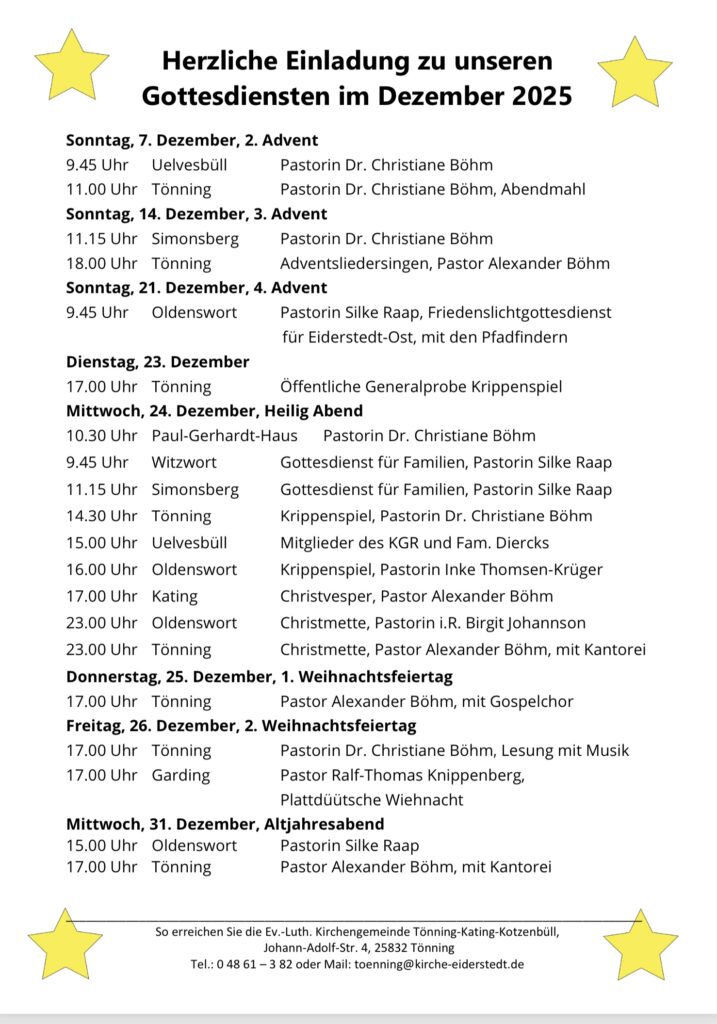 Herzliche Einladung zu unseren Gottesdiensten im Dezember 2025

Sonntag, 7. Dezember, 2. Advent
9.45 Uhr Uelvesbüll Pastorin Dr. Christiane Böhm
11.00 Uhr Tönning Pastorin Dr. Christiane Böhm, Abendmahl
Sonntag, 14. Dezember, 3. Advent
11.15 Uhr Simonsberg Pastorin Dr. Christiane Böhm
18.00 Uhr Tönning Adventsliedersingen, Pastor Alexander Böhm
Sonntag, 21. Dezember, 4. Advent
9.45 Uhr Oldenswort Pastorin Silke Raap, Friedenslichtgottesdienst für Eiderstedt-Ost, mit den Pfadfindern
Dienstag, 23. Dezember
17.00 Uhr Tönning Öffentliche Generalprobe Krippenspiel
Mittwoch, 24. Dezember, Heilig Abend
10.30 Uhr Paul-Gerhardt-Haus Pastorin Dr. Christiane Böhm
9.45 Uhr Witzwort Gottesdienst für Familien, Pastorin Silke Raap
11.15 Uhr Simonsberg Gottesdienst für Familien, Pastorin Silke Raap
14.30 Uhr Tönning Krippenspiel, Pastorin Dr. Christiane Böhm
15.00 Uhr Uelvesbüll Mitglieder des KGR und Fam. Diercks
16.00 Uhr Oldenswort Krippenspiel, Pastorin Inke Thomsen-Krüger
17.00 Uhr Kating Christvesper, Pastor Alexander Böhm
23.00 Uhr Oldenswort Christmette, Pastorin i.R. Birgit Johannson
23.00 Uhr Tönning Christmette, Pastor Alexander Böhm, mit Kantorei
Donnerstag, 25. Dezember, 1. Weihnachtsfeiertag
17.00 Uhr Tönning Pastor Alexander Böhm, mit Gospelchor
Freitag, 26. Dezember, 2. Weihnachtsfeiertag
17.00 Uhr Tönning Pastorin Dr. Christiane Böhm, Lesung mit Musik
17.00 Uhr Garding Pastor Ralf-Thomas Knippenberg, Plattdüütsche Wiehnacht
Mittwoch, 31. Dezember, Altjahresabend
15.00 Uhr Oldenswort Pastorin Silke Raap
17.00 Uhr Tönning Pastor Alexander Böhm, mit Kantorei

So erreichen Sie die Ev.-Luth. Kirchengemeinde Tönning-Kating-Kotzenbüll, Johann-Adolf-Str. 4, 25832 Tönning
Tel.: 0 48 61 – 3 82 oder Mail: toenning@kirche-eiderstedt.de